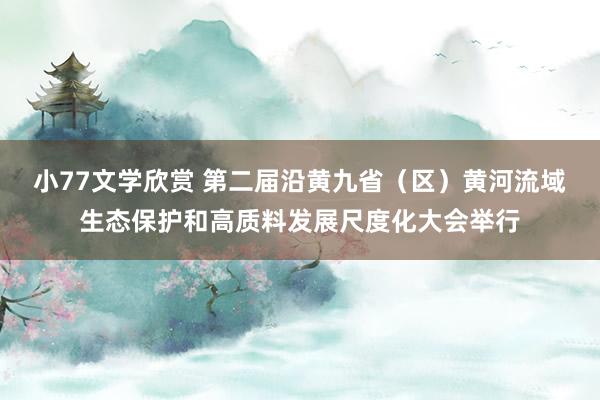 小77文学欣赏 第二届沿黄九省（区）黄河流域生态保护和高质料发展尺度化大会举行